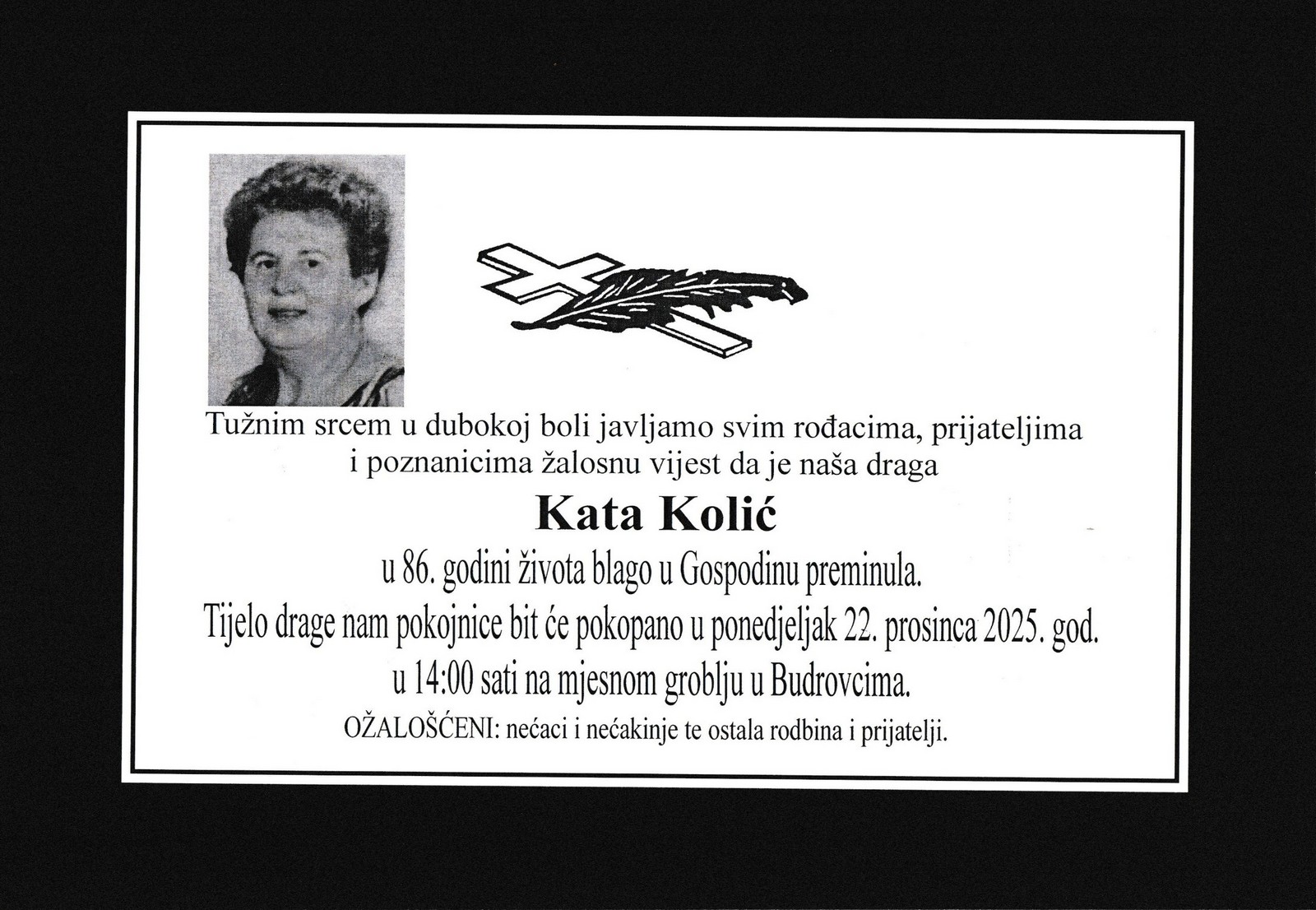 Tužnim srcem u dubokoj boli javljamo svim rođacima, prijateljima i poznanicima žalosnu vijest da je naša draga

Kata Kolić

u 86. godini života blago u Gospodinu preminula.

Tijelo drage nam pokojnice bit će pokopano u ponedjeljak 22. prosinca 2025. god. u 14:00 sati na mjesnom groblju u Budrovcima.

OŽALOŠĆENI: nećaci i nećakinje te ostala rodbina i prijatelji.